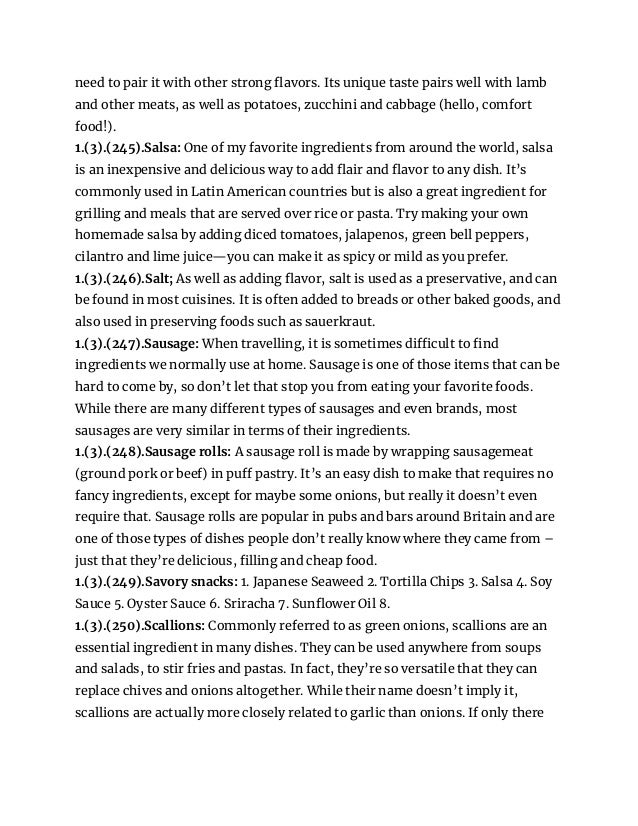 need to pair it with other strong flavors. Its unique taste pairs well with lamb and other meats, as well as potatoes, zucchini and cabbage (hello, comfort food!).
1.(3).(245).Salsa: One of my favorite ingredients from around the world, salsa is an inexpensive and delicious way to add flair and flavor to any dish. It's commonly used in Latin American countries but is also a great ingredient for grilling and meals that are served over rice or pasta. Try making your own homemade salsa by adding diced tomatoes, jalapenos, green bell peppers, cilantro and lime juice—you can make it as spicy or mild as you prefer.
1.(3).(246).Salt; As well as adding flavor, salt is used as a preservative, and can be found in most cuisines. It is often added to breads or other baked goods, and also used in preserving foods such as sauerkraut.
1.(3).(247).Sausage: When travelling, it is sometimes difficult to find ingredients we normally use at home. Sausage is one of those items that can be hard to come by, so don't let that stop you from eating your favorite foods. While there are many different types of sausages and even brands, most sausages are very similar in terms of their ingredients.
1.(3).(248).Sausage rolls: A sausage roll is made by wrapping sausagemeat (ground pork or beef) in puff pastry. It's an easy dish to make that requires no fancy ingredients, except for maybe some onions, but really it doesn't even require that. Sausage rolls are popular in pubs and bars around Britain and are one of those types of dishes people don't really know where they came from – just that they're delicious, filling and cheap food.
1.(3).(249).Savory snacks: 1. Japanese Seaweed 2. Tortilla Chips 3. Salsa 4. Soy Sauce 5. Oyster Sauce 6. Sriracha 7. Sunflower Oil 8.
1.(3).(250).Scallions: Commonly referred to as green onions, scallions are an essential ingredient in many dishes. They can be used anywhere from soups and salads, to stir fries and pastas. In fact, they're so versatile that they can replace chives and onions altogether. While their name doesn't imply it, scallions are actually more closely related to garlic than onions. If only there